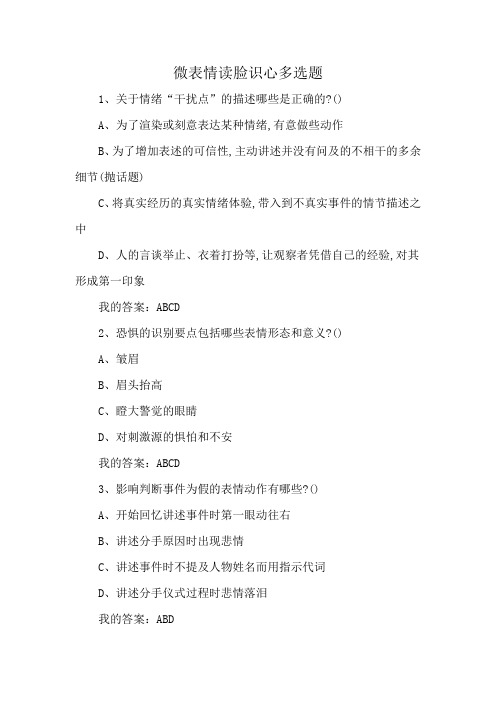 微表情读脸识心多选题

1、关于情绪“干扰点”的描述哪些是正确的?()

A、为了渲染或刻意表达某种情绪,有意做些动作

B、为了增加表述的可信性,主动讲述并没有问及的不相干的多余细节(抛话题)

C、将真实经历的真实情绪体验,带入到不真实事件的情节描述之中

D、人的言谈举止、衣着打扮等,让观察者凭借自己的经验,对其形成第一印象

我的答案:ABCD

2、恐惧的识别要点包括哪些表情形态和意义?()

A、皱眉

B、眉头抬高

C、瞪大警觉的眼睛

D、对刺激源的惧怕和不安

我的答案:ABCD

3、影响判断事件为假的表情动作有哪些?()

A、开始回忆讲述事件时第一眼动往右

B、讲述分手原因时出现悲情

C、讲述事件时不提及人物姓名而用指示代词

D、讲述分手仪式过程时悲情落泪

我的答案:ABD